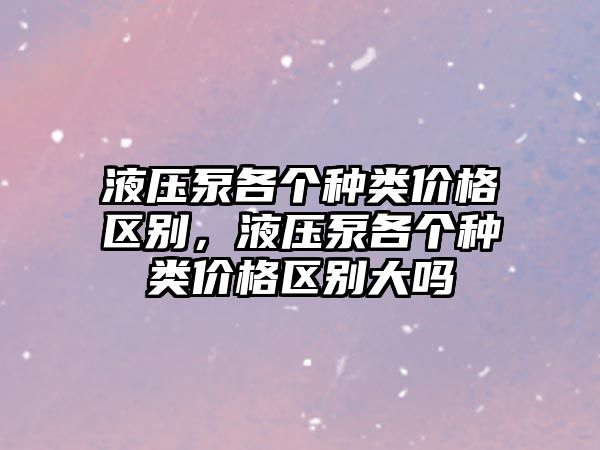 液压泵各个种类价格区别，液压泵各个种类价格区别大吗